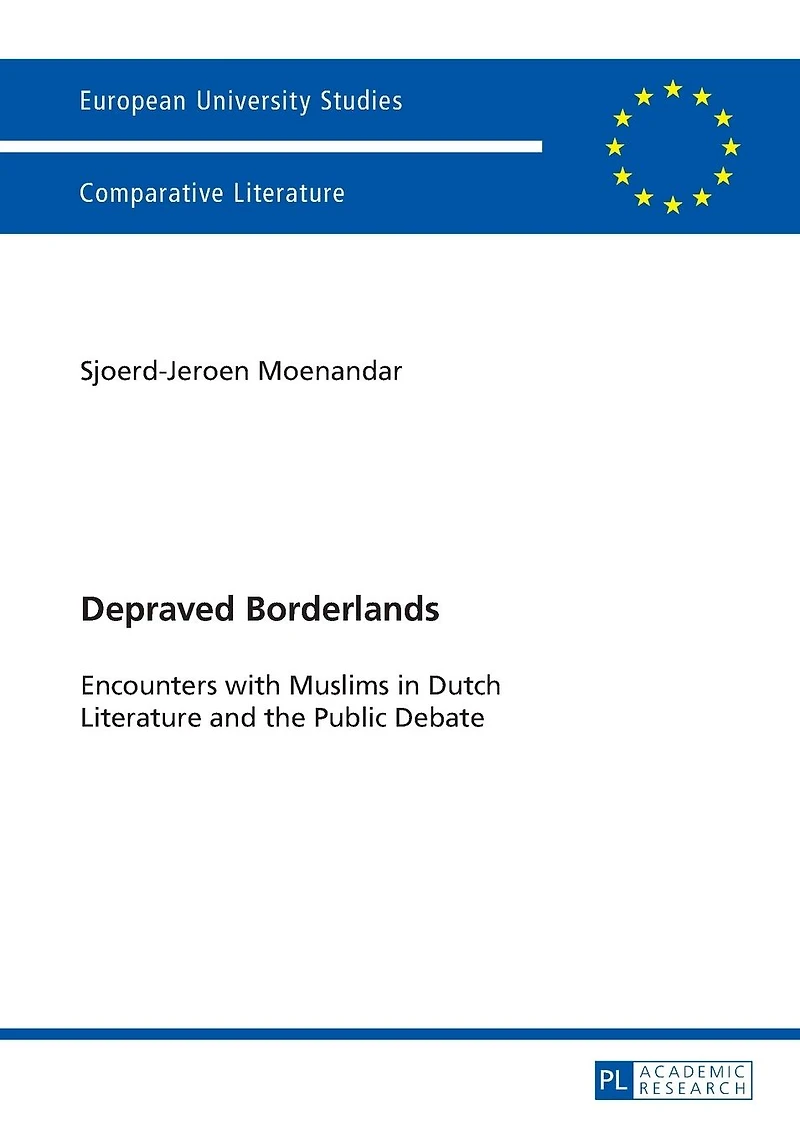 European University Studies

Comparative Literature

Sjoerd-Jeroen Moenandar

Depraved Borderlands

Encounters with Muslims in Dutch Literature and the Public Debate

PL ACADEMIC RESEARCH